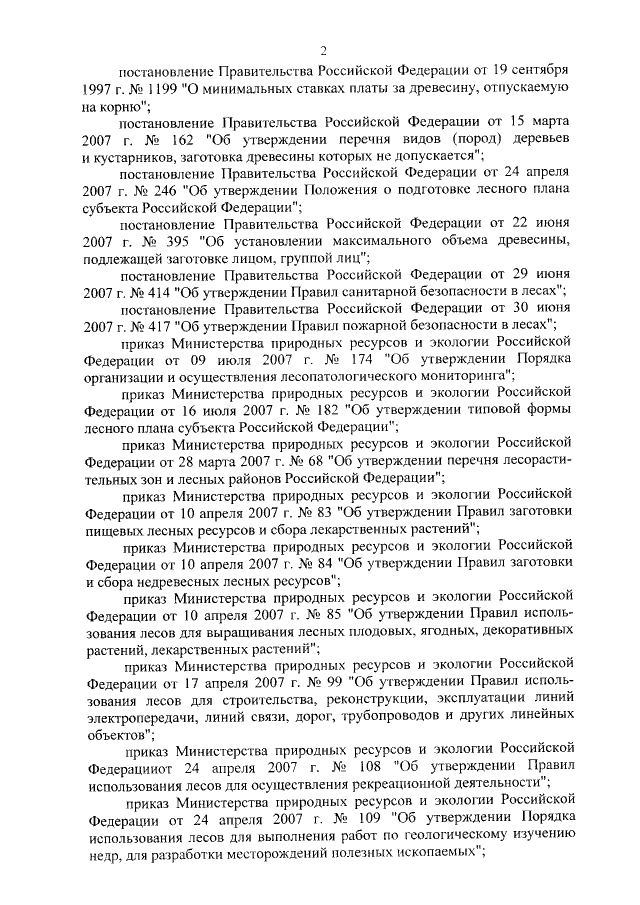 2

постановление Правительства Российской Федерации от 19 сентября 1997 г. № 1199 "О минимальных ставках платы за древесину, отпускаемую на корню";

постановление Правительства Российской Федерации от 15 марта 2007 г. № 162 "Об утверждении перечня видов (пород) деревьев и кустарников, заготовка древесины которых не допускается";

постановление Правительства Российской Федерации от 24 апреля 2007 г. № 246 "Об утверждении Положения о подготовке лесного плана субъекта Российской Федерации";

постановление Правительства Российской Федерации от 22 июня 2007 г. № 395 "Об установлении максимального объема древесины, подлежащей заготовке лицом, группой лиц";

постановление Правительства Российской Федерации от 29 июня 2007 г. № 414 "Об утверждении Правил санитарной безопасности в лесах";

постановление Правительства Российской Федерации от 30 июня 2007 г. № 417 "Об утверждении Правил пожарной безопасности в лесах";

приказ Министерства природных ресурсов и экологии Российской Федерации от 09 июля 2007 г. № 174 "Об утверждении Порядка организации и осуществления лесопатологического мониторинга";

приказ Министерства природных ресурсов и экологии Российской Федерации от 16 июля 2007 г. № 182 "Об утверждении типовой формы лесного плана субъекта Российской Федерации";

приказ Министерства природных ресурсов и экологии Российской Федерации от 28 марта 2007 г. № 68 "Об утверждении перечня лесорастительных зон и лесных районов Российской Федерации";

приказ Министерства природных ресурсов и экологии Российской Федерации от 10 апреля 2007 г. № 83 "Об утверждении Правил заготовки пищевых лесных ресурсов и сбора лекарственных растений";

приказ Министерства природных ресурсов и экологии Российской Федерации от 10 апреля 2007 г. № 84 "Об утверждении Правил заготовки и сбора недревесных лесных ресурсов";

приказ Министерства природных ресурсов и экологии Российской Федерации от 10 апреля 2007 г. № 85 "Об утверждении Правил использования лесов для выращивания лесных плодовых, ягодных, декоративных растений, лекарственных растений";

приказ Министерства природных ресурсов и экологии Российской Федерации от 17 апреля 2007 г. № 99 "Об утверждении Правил использования лесов для строительства, реконструкции, эксплуатации линий электропередачи, линий связи, дорог, трубопроводов и других линейных объектов";

приказ Министерства природных ресурсов и экологии Российской Федерацииот 24 апреля 2007 г. № 108 "Об утверждении Правил использования лесов для осуществления рекреационной деятельности";

приказ Министерства природных ресурсов и экологии Российской Федерации от 24 апреля 2007 г. № 109 "Об утверждении Порядка использования лесов для выполнения работ по геологическому изучению недр, для разработки месторождений полезных ископаемых";